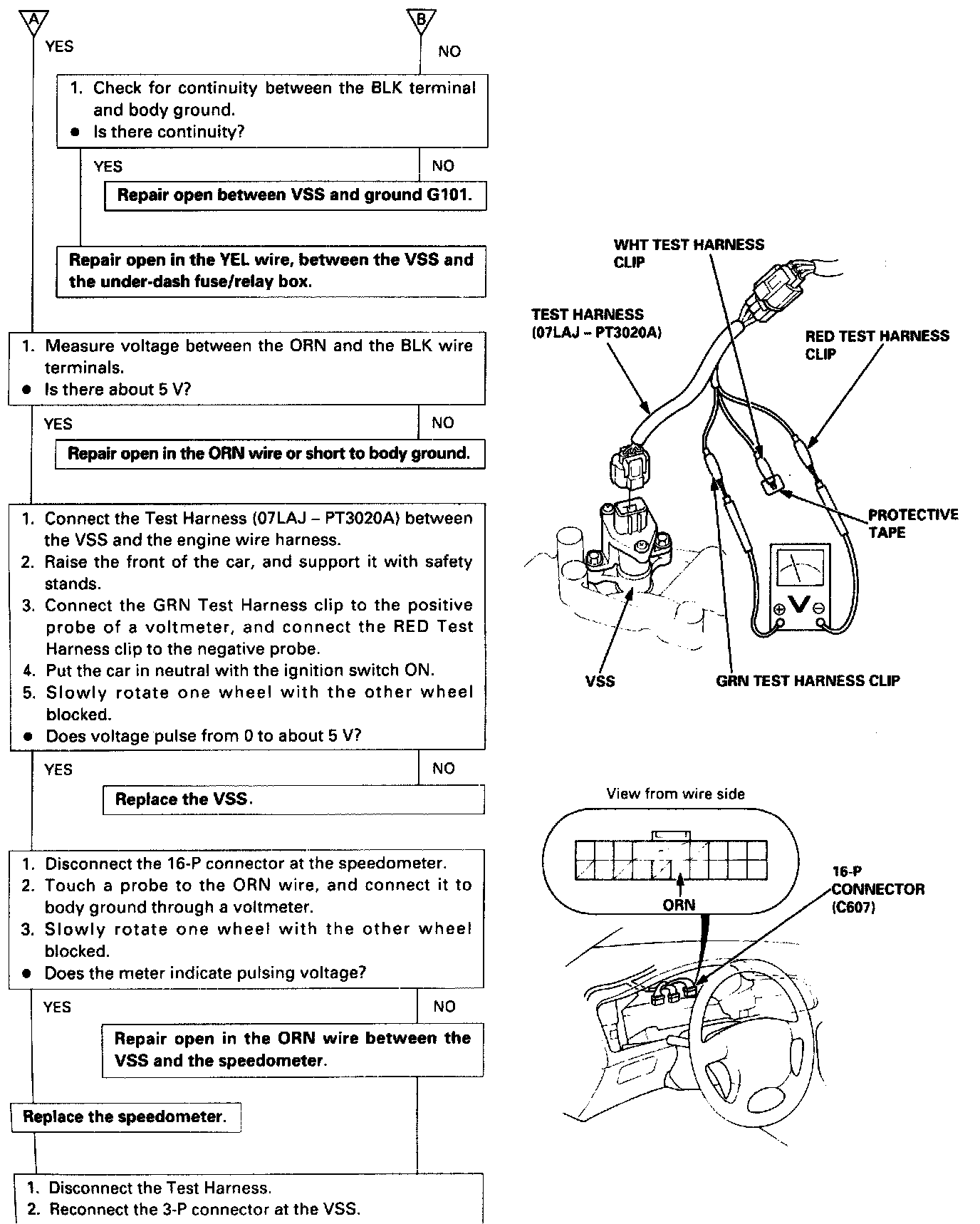 A

YES

B

NO

1. Check for continuity between the BLK terminal and body ground.
● Is there continuity?

YES

NO

Repair open between VSS and ground G101.

Repair open in the YEL wire, between the VSS and the under-dash fuse/relay box.

1. Measure voltage between the ORN and the BLK wire terminals.
● Is there about 5 V?

YES

NO

Repair open in the ORN wire or short to body ground.

1. Connect the Test Harness (07LAJ – PT3020A) between the VSS and the engine wire harness.
2. Raise the front of the car, and support it with safety stands.
3. Connect the GRN Test Harness clip to the positive probe of a voltmeter, and connect the RED Test Harness clip to the negative probe.
4. Put the car in neutral with the ignition switch ON.
5. Slowly rotate one wheel with the other wheel blocked.
● Does voltage pulse from 0 to about 5 V?

YES

NO

Replace the VSS.

1. Disconnect the 16-P connector at the speedometer.
2. Touch a probe to the ORN wire, and connect it to body ground through a voltmeter.
3. Slowly rotate one wheel with the other wheel blocked.
● Does the meter indicate pulsing voltage?

YES

NO

Repair open in the ORN wire between the VSS and the speedometer.

Replace the speedometer.

1. Disconnect the Test Harness.
2. Reconnect the 3-P connector at the VSS.

WHT TEST HARNESS CLIP

TEST HARNESS (07LAJ – PT3020A)

RED TEST HARNESS CLIP

PROTECTIVE TAPE

V

VSS

GRN TEST HARNESS CLIP

View from wire side

ORN

16-P CONNECTOR (C607)